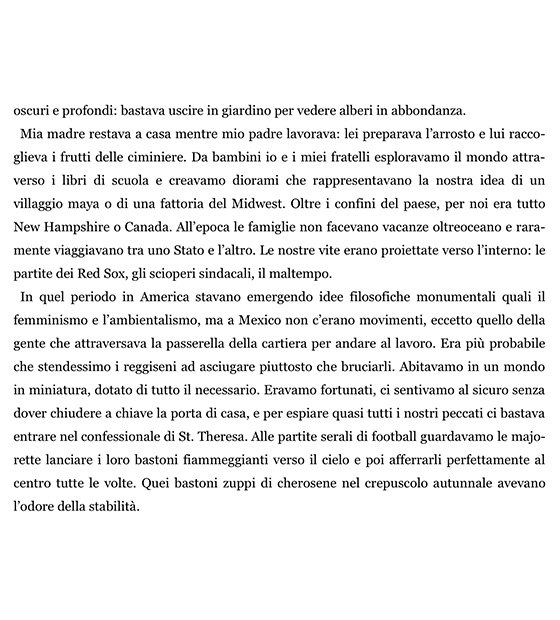 oscuri e profondi: bastava uscire in giardino per vedere alberi in abbondanza.

Mia madre restava a casa mentre mio padre lavorava: lei preparava l'arrosto e lui raccoglieva i frutti delle ciminiere. Da bambini io e i miei fratelli esploravamo il mondo attraverso i libri di scuola e creavamo diorami che rappresentavano la nostra idea di un villaggio maya o di una fattoria del Midwest. Oltre i confini del paese, per noi era tutto New Hampshire o Canada. All'epoca le famiglie non facevano vacanze oltreoceano e raramente viaggiavano tra uno Stato e l'altro. Le nostre vite erano proiettate verso l'interno: le partite dei Red Sox, gli scioperi sindacali, il maltempo.

In quel periodo in America stavano emergendo idee filosofiche monumentali quali il femminismo e l'ambientalismo, ma a Mexico non c'erano movimenti, eccetto quello della gente che attraversava la passerella della cartiera per andare al lavoro. Era più probabile che stendessimo i reggiseni ad asciugare piuttosto che bruciarli. Abitavamo in un mondo in miniatura, dotato di tutto il necessario. Eravamo fortunati, ci sentivamo al sicuro senza dover chiudere a chiave la porta di casa, e per espiare quasi tutti i nostri peccati ci bastava entrare nel confessionale di St. Theresa. Alle partite serali di football guardavamo le majorette lanciare i loro bastoni fiammeggianti verso il cielo e poi afferrarli perfettamente al centro tutte le volte. Quei bastoni zuppi di cherosene nel crepuscolo autunnale avevano l'odore della stabilità.